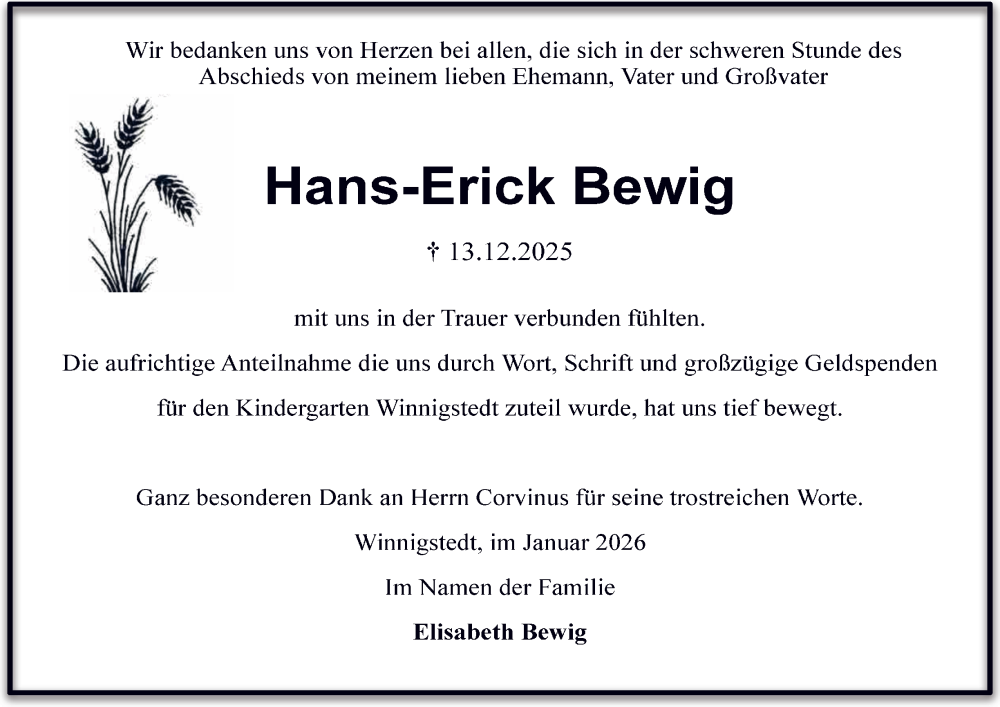 Wir bedanken uns von Herzen bei allen, die sich in der schweren Stunde des Abschieds von meinem lieben Ehemann, Vater und Großvater

Hans-Erick Bewig

† 13.12.2025

mit uns in der Trauer verbunden fühlten.

Die aufrichtige Anteilnahme die uns durch Wort, Schrift und großzügige Geldspenden für den Kindergarten Winnigstedt zuteil wurde, hat uns tief bewegt.

Ganz besonderen Dank an Herrn Corvinus für seine trostreichen Worte.

Winnigstedt, im Januar 2026

Im Namen der Familie

Elisabeth Bewig